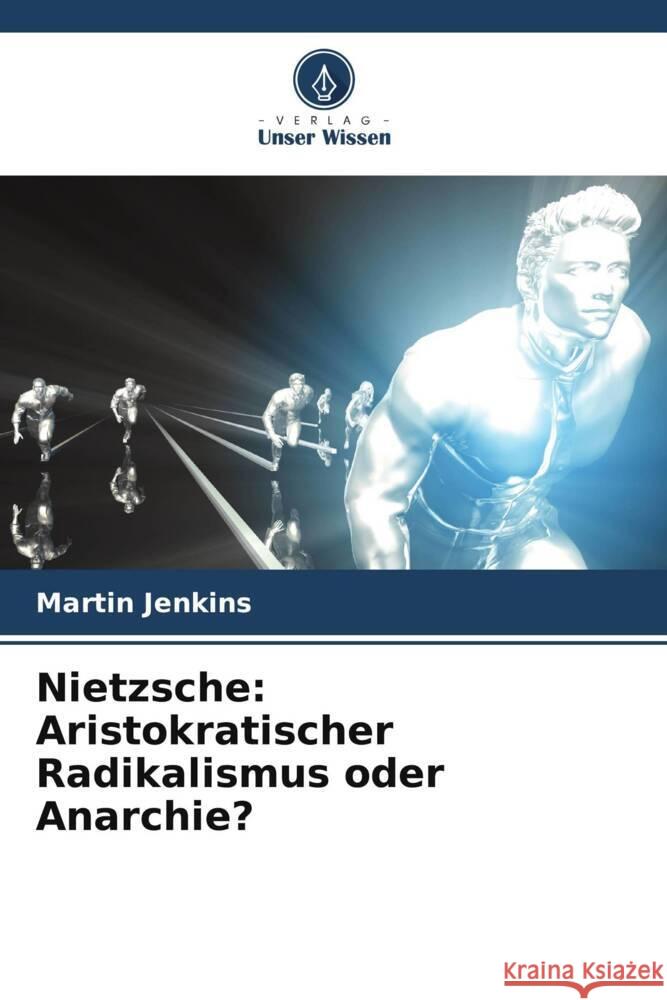 VERLAG
Unser Wissen

Martin Jenkins

Nietzsche: Aristokratischer Radikalismus oder Anarchie?